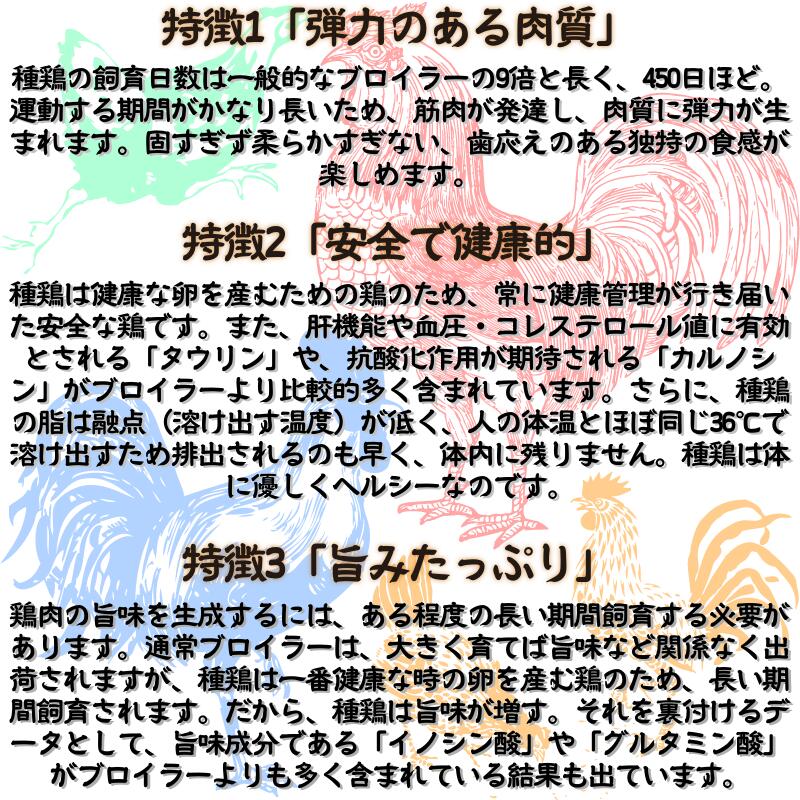 特徴1「弾力のある肉質」

種鶏の飼育日数は一般的なブロイラーの9倍と長く、450日ほど。運動する期間がかなり長いため、筋肉が発達し、肉質に弾力が生まれます。固すぎず柔らかすぎない、歯応えのある独特の食感が楽しめます。

特徴2「安全で健康的」

種鶏は健康な卵を産むための鶏のため、常に健康管理が行き届いた安全な鶏です。また、肝機能や血圧・コレステロール値に有効とされる「タウリン」や、抗酸化作用が期待される「カルノシン」がブロイラーより比較的多く含まれています。さらに、種鶏の脂は融点（溶け出す温度）が低く、人の体温とほぼ同じ36℃で溶け出すため排出されるのも早く、体内に残りません。種鶏は体に優しくヘルシーなのです。

特徴3「旨みたっぷり」

鶏肉の旨味を生成するには、ある程度の長い期間飼育する必要があります。通常ブロイラーは、大きく育てば旨味など関係なく出荷されますが、種鶏は一番健康な時の卵を産む鶏のため、長い期間飼育されます。だから、種鶏は旨味が増す。それを裏付けるデータとして、旨味成分である「イノシン酸」や「グルタミン酸」がブロイラーよりも多く含まれている結果も出ています。